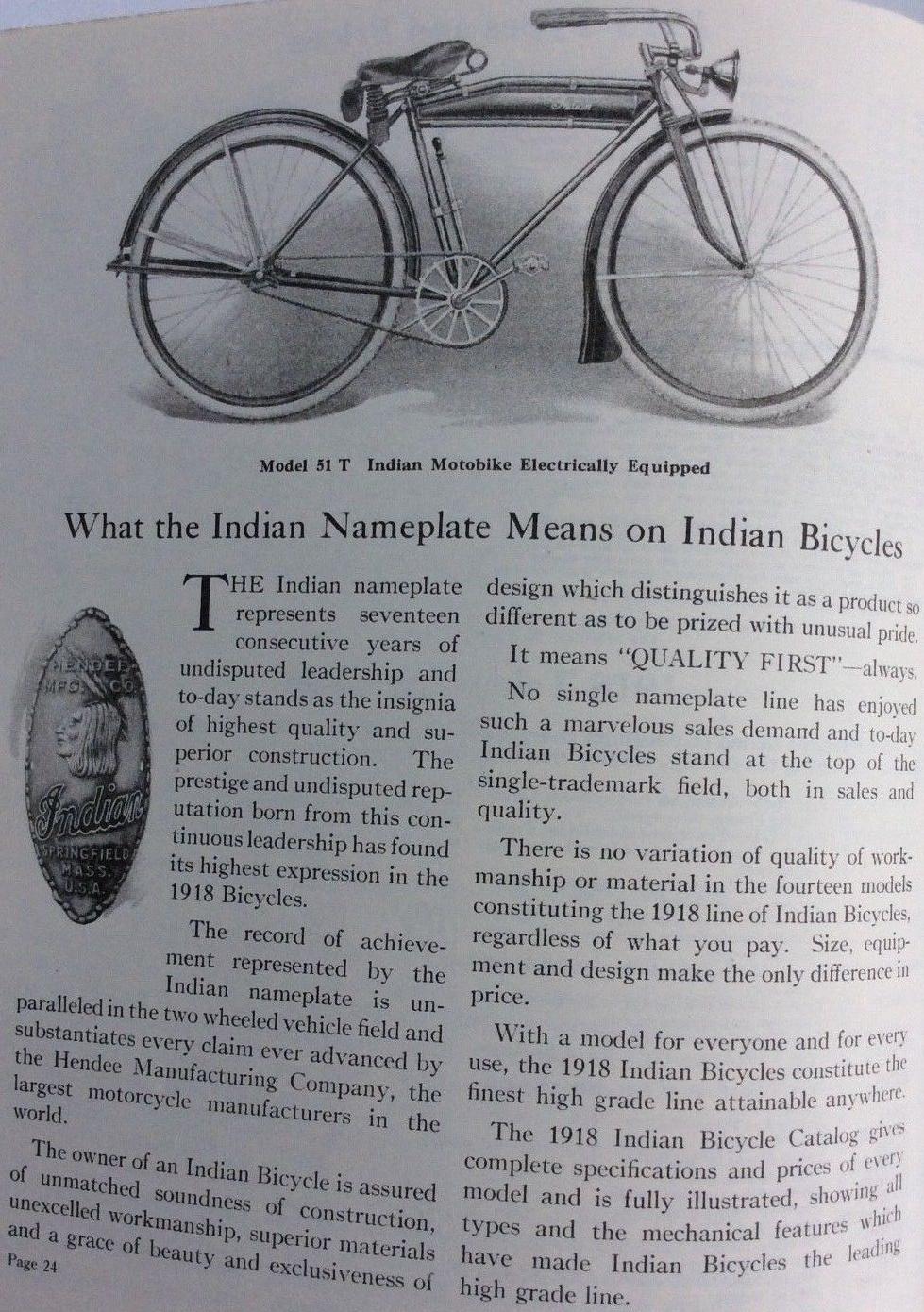 Model 51 T Indian Motobike Electrically Equipped

What the Indian Nameplate Means on Indian Bicycles

HENDEE MFG. CO.
Indian
SPRINGFIELD MASS. U.S.A.

THE Indian nameplate represents seventeen consecutive years of undisputed leadership and to-day stands as the insignia of highest quality and superior construction. The prestige and undisputed reputation born from this continuous leadership has found its highest expression in the 1918 Bicycles.

The record of achievement represented by the Indian nameplate is unparalleled in the two wheeled vehicle field and substantiates every claim ever advanced by the Hendee Manufacturing Company, the largest motorcycle manufacturers in the world.

The owner of an Indian Bicycle is assured of unmatched soundness of construction, unexcelled workmanship, superior materials and a grace of beauty and exclusiveness of design which distinguishes it as a product so different as to be prized with unusual pride.

It means "QUALITY FIRST"—always.

No single nameplate line has enjoyed such a marvelous sales demand and to-day Indian Bicycles stand at the top of the single-trademark field, both in sales and quality.

There is no variation of quality of workmanship or material in the fourteen models constituting the 1918 line of Indian Bicycles, regardless of what you pay. Size, equipment and design make the only difference in price.

With a model for everyone and for every use, the 1918 Indian Bicycles constitute the finest high grade line attainable anywhere.

The 1918 Indian Bicycle Catalog gives complete specifications and prices of every model and is fully illustrated, showing all types and the mechanical features which have made Indian Bicycles the leading high grade line.

Page 24